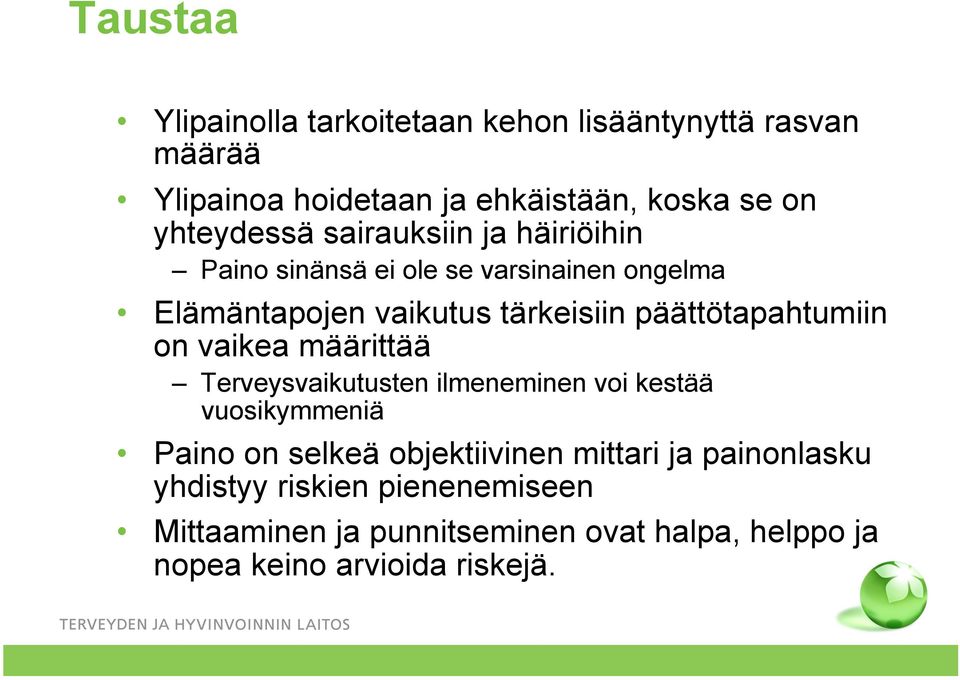 Taustaa

• Ylipainolla tarkoitetaan kehon lisääntynyttä rasvan määrää

• Ylipainoa hoidetaan ja ehkäistään, koska se on yhteydessä sairauksiin ja häiriöihin
– Paino sinänsä ei ole se varsinainen ongelma

• Elämäntapojen vaikutus tärkeisiin päättötapahtumiin on vaikea määrittää
– Terveysvaikutusten ilmeneminen voi kestää vuosikymmeniä

• Paino on selkeä objektiivinen mittari ja painonlasku yhdistyy riskien pienenemiseen

• Mittaaminen ja punnitseminen ovat halpa, helppo ja nopea keino arvioida riskejä.

TERVEYDEN JA HYVINVOINNIN LAITOS